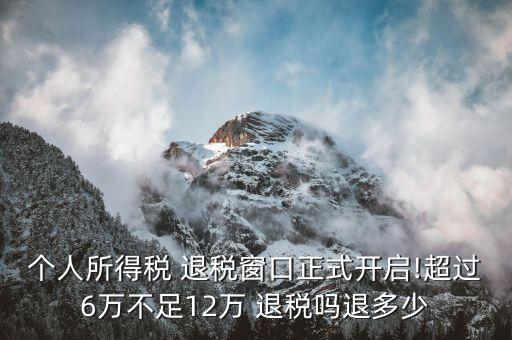 个人所得税 退税窗口正式开启!超过6万不足12万 退税吗退多少